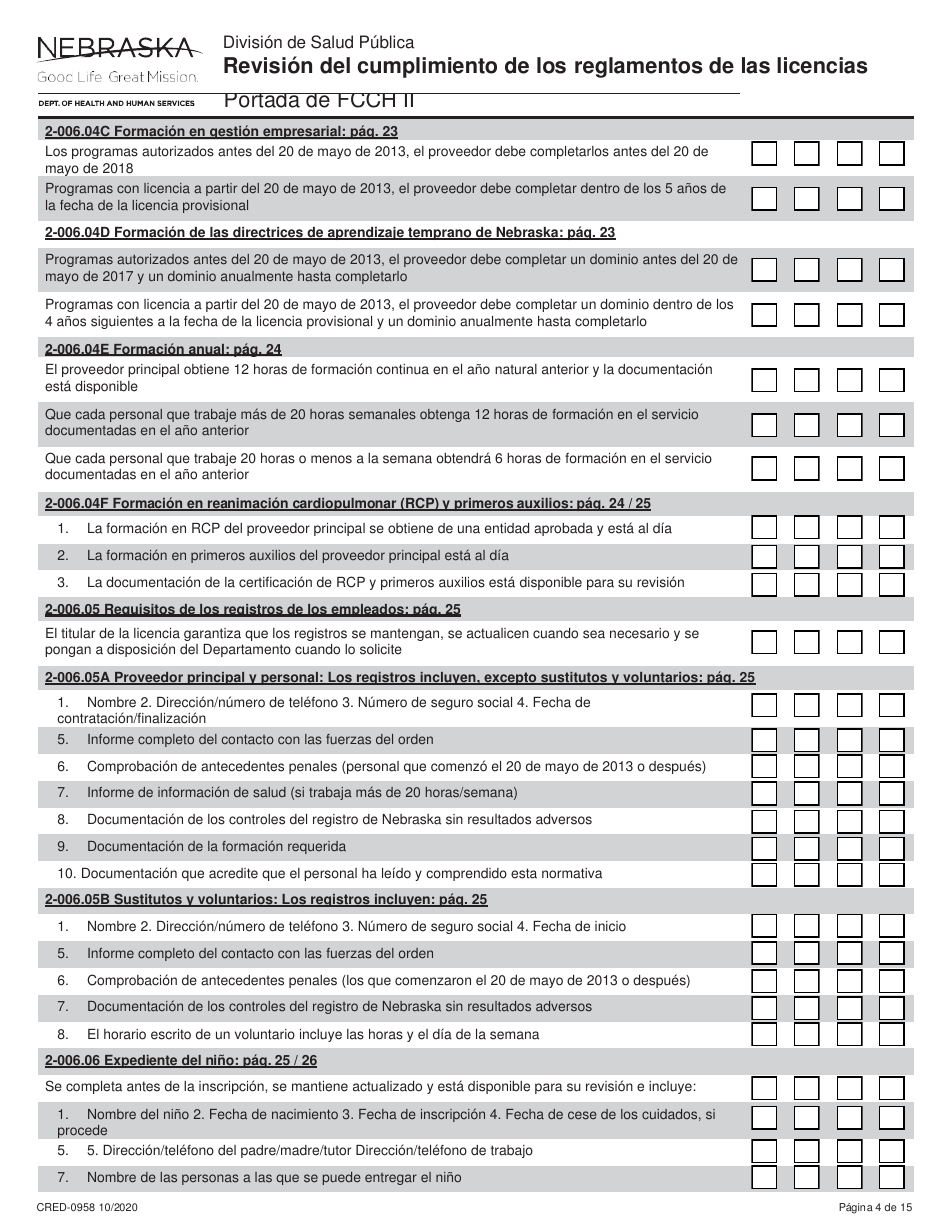 NEBRASKA
Good Life. Great Mission.
DEPT. OF HEALTH AND HUMAN SERVICES

División de Salud Pública
Revisión del cumplimiento de los reglamentos de las licencias
Portada de FCCH II

2-006.04C Formación en gestión empresarial: pág. 23

Los programas autorizados antes del 20 de mayo de 2013, el proveedor debe completarlos antes del 20 de mayo de 2018

Programas con licencia a partir del 20 de mayo de 2013, el proveedor debe completar dentro de los 5 años de la fecha de la licencia provisional

2-006.04D Formación de las directrices de aprendizaje temprano de Nebraska: pág. 23

Programas autorizados antes del 20 de mayo de 2013, el proveedor debe completar un dominio antes del 20 de mayo de 2017 y un dominio anualmente hasta completarlo

Programas con licencia a partir del 20 de mayo de 2013, el proveedor debe completar un dominio dentro de los 4 años siguientes a la fecha de la licencia provisional y un dominio anualmente hasta completarlo

2-006.04E Formación anual: pág. 24

El proveedor principal obtiene 12 horas de formación continua en el año natural anterior y la documentación está disponible

Que cada personal que trabaje más de 20 horas semanales obtenga 12 horas de formación en el servicio documentadas en el año anterior

Que cada personal que trabaje 20 horas o menos a la semana obtendrá 6 horas de formación en el servicio documentadas en el año anterior

2-006.04F Formación en reanimación cardiopulmonar (RCP) y primeros auxilios: pág. 24 / 25

1. La formación en RCP del proveedor principal se obtiene de una entidad aprobada y está al día

2. La formación en primeros auxilios del proveedor principal está al día

3. La documentación de la certificación de RCP y primeros auxilios está disponible para su revisión

2-006.05 Requisitos de los registros de los empleados: pág. 25

El titular de la licencia garantiza que los registros se mantengan, se actualicen cuando sea necesario y se pongan a disposición del Departamento cuando lo solicite

2-006.05A Proveedor principal y personal: Los registros incluyen, excepto sustitutos y voluntarios: pág. 25

1. Nombre 2. Dirección/número de teléfono 3. Número de seguro social 4. Fecha de contratación/finalización

5. Informe completo del contacto con las fuerzas del orden

6. Comprobación de antecedentes penales (personal que comenzó el 20 de mayo de 2013 o después)

7. Informe de información de salud (si trabaja más de 20 horas/semana)

8. Documentación de los controles del registro de Nebraska sin resultados adversos

9. Documentación de la formación requerida

10. Documentación que acredite que el personal ha leído y comprendido esta normativa

2-006.05B Sustitutos y voluntarios: Los registros incluyen: pág. 25

1. Nombre 2. Dirección/número de teléfono 3. Número de seguro social 4. Fecha de inicio

5. Informe completo del contacto con las fuerzas del orden

6. Comprobación de antecedentes penales (los que comenzaron el 20 de mayo de 2013 o después)

7. Documentación de los controles del registro de Nebraska sin resultados adversos

8. El horario escrito de un voluntario incluye las horas y el día de la semana

2-006.06 Expediente del niño: pág. 25 / 26

Se completa antes de la inscripción, se mantiene actualizado y está disponible para su revisión e incluye:

1. Nombre del niño 2. Fecha de nacimiento 3. Fecha de inscripción 4. Fecha de cese de los cuidados, si procede

5. 5. Dirección/teléfono del padre/madre/tutor Dirección/teléfono de trabajo

7. Nombre de las personas a las que se puede entregar el niño

CRED-0958 10/2020
Página 4 de 15